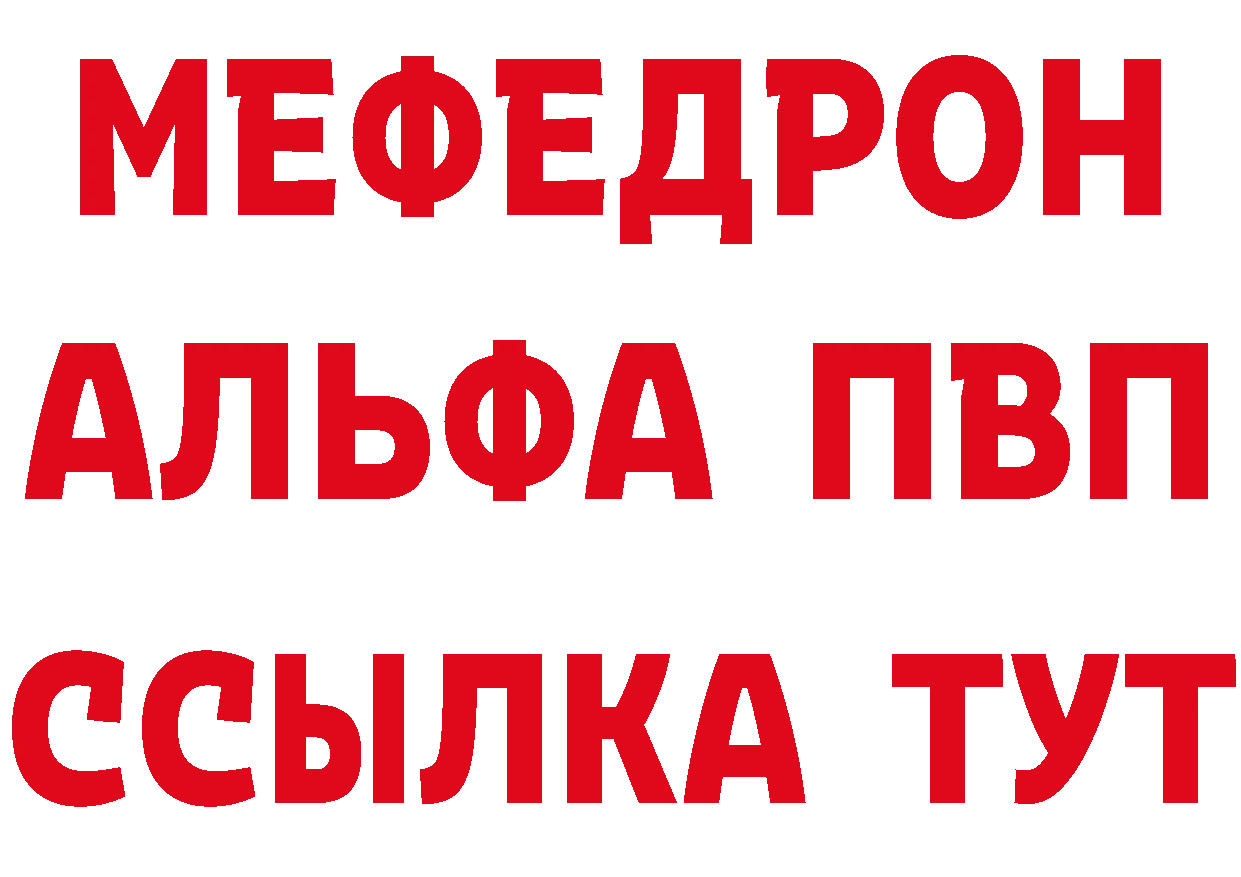 МЕФЕДРОН
АЛЬФА ПВП
ССЫЛКА ТУТ